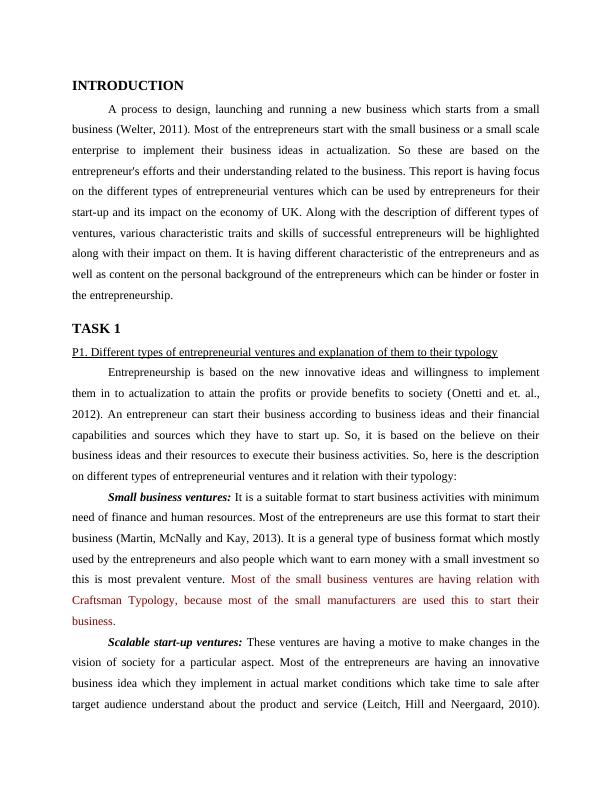 INTRODUCTION

A process to design, launching and running a new business which starts from a small business (Welter, 2011). Most of the entrepreneurs start with the small business or a small scale enterprise to implement their business ideas in actualization. So these are based on the entrepreneur's efforts and their understanding related to the business. This report is having focus on the different types of entrepreneurial ventures which can be used by entrepreneurs for their start-up and its impact on the economy of UK. Along with the description of different types of ventures, various characteristic traits and skills of successful entrepreneurs will be highlighted along with their impact on them. It is having different characteristic of the entrepreneurs and as well as content on the personal background of the entrepreneurs which can be hinder or foster in the entrepreneurship.

TASK 1

P1. Different types of entrepreneurial ventures and explanation of them to their typology

Entrepreneurship is based on the new innovative ideas and willingness to implement them in to actualization to attain the profits or provide benefits to society (Onetti and et. al., 2012). An entrepreneur can start their business according to business ideas and their financial capabilities and sources which they have to start up. So, it is based on the believe on their business ideas and their resources to execute their business activities. So, here is the description on different types of entrepreneurial ventures and it relation with their typology:

Small business ventures: It is a suitable format to start business activities with minimum need of finance and human resources. Most of the entrepreneurs are use this format to start their business (Martin, McNally and Kay, 2013). It is a general type of business format which mostly used by the entrepreneurs and also people which want to earn money with a small investment so this is most prevalent venture. Most of the small business ventures are having relation with Craftsman Typology, because most of the small manufacturers are used this to start their business.

Scalable start-up ventures: These ventures are having a motive to make changes in the vision of society for a particular aspect. Most of the entrepreneurs are having an innovative business idea which they implement in actual market conditions which take time to sale after target audience understand about the product and service (Leitch, Hill and Neergaard, 2010).